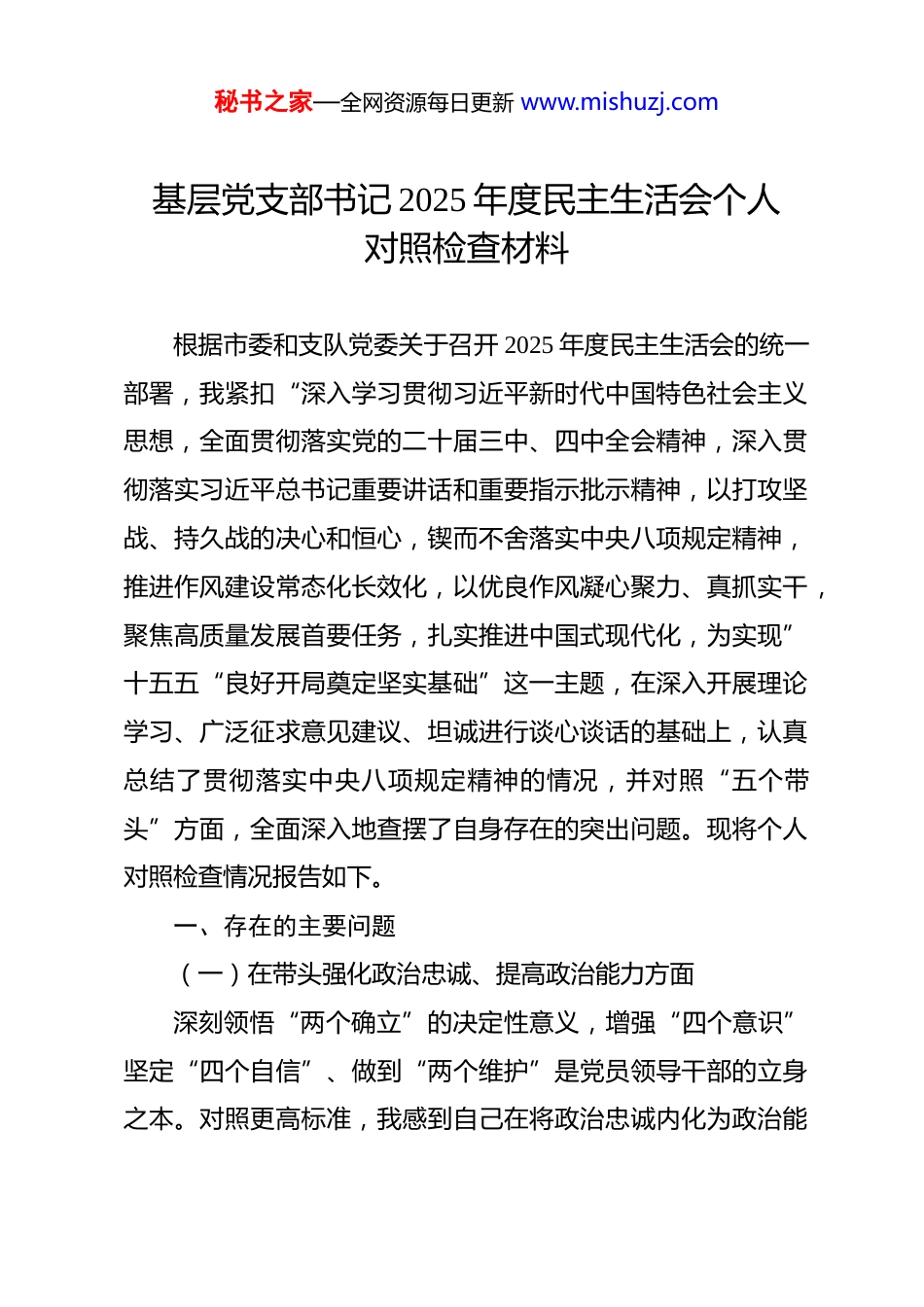 秘书之家—全网资源每日更新 www.mishuzj.com

基层党支部书记 2025 年度民主生活会个人对照检查材料

根据市委和支队党委关于召开 2025 年度民主生活会的统一部署，我紧扣“深入学习贯彻习近平新时代中国特色社会主义思想，全面贯彻落实党的二十届三中、四中全会精神，深入贯彻落实习近平总书记重要讲话和重要指示批示精神，以打攻坚战、持久战的决心和恒心，锲而不舍落实中央八项规定精神，推进作风建设常态化长效化，以优良作风凝心聚力、真抓实干，聚焦高质量发展首要任务，扎实推进中国式现代化，为实现”十五五“良好开局奠定坚实基础”这一主题，在深入开展理论学习、广泛征求意见建议、坦诚进行谈心谈话的基础上，认真总结了贯彻落实中央八项规定精神的情况，并对照“五个带头”方面，全面深入地查摆了自身存在的突出问题。现将个人对照检查情况报告如下。

一、存在的主要问题

（一）在带头强化政治忠诚、提高政治能力方面

深刻领悟“两个确立”的决定性意义，增强“四个意识”坚定“四个自信”、做到“两个维护”是党员领导干部的立身之本。对照更高标准，我感到自己在将政治忠诚内化为政治能